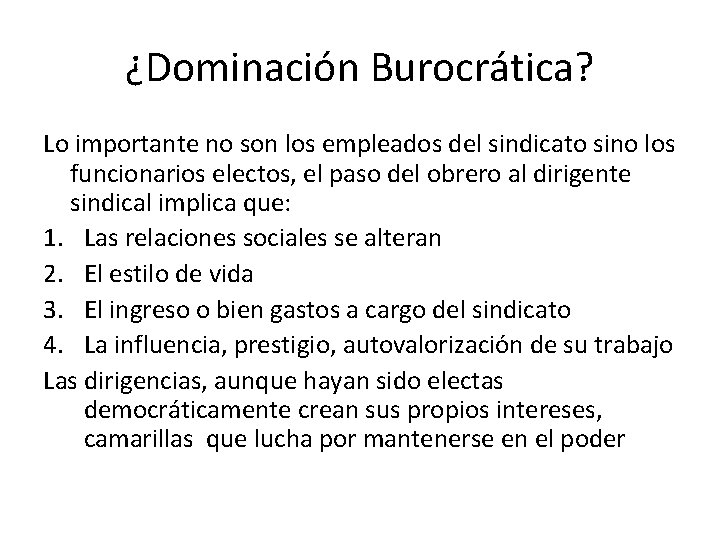 ¿Dominación Burocrática?

Lo importante no son los empleados del sindicato sino los funcionarios electos, el paso del obrero al dirigente sindical implica que:

1. Las relaciones sociales se alteran
2. El estilo de vida
3. El ingreso o bien gastos a cargo del sindicato
4. La influencia, prestigio, autovalorización de su trabajo

Las dirigencias, aunque hayan sido electas democráticamente crean sus propios intereses, camarillas que lucha por mantenerse en el poder